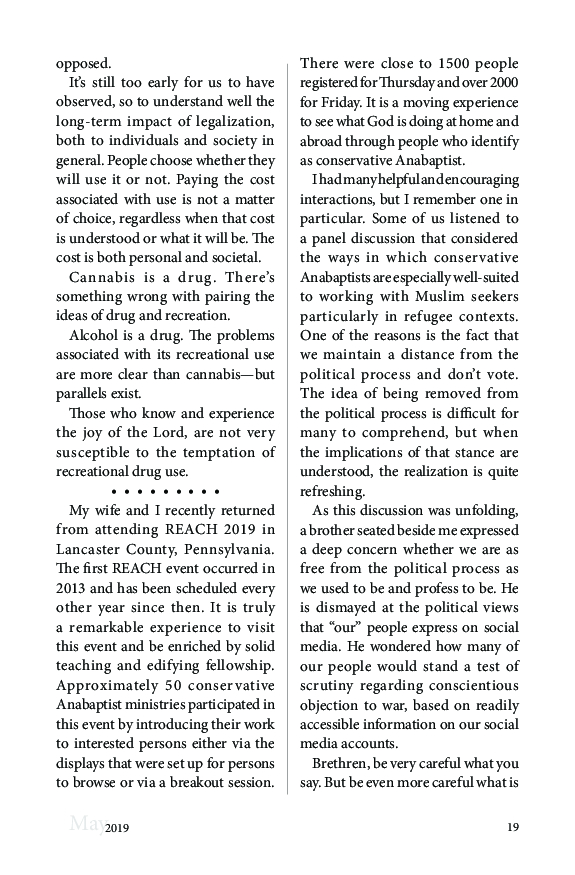 opposed.

It's still too early for us to have observed, so to understand well the long-term impact of legalization, both to individuals and society in general. People choose whether they will use it or not. Paying the cost associated with use is not a matter of choice, regardless when that cost is understood or what it will be. The cost is both personal and societal.

Cannabis is a drug. There's something wrong with pairing the ideas of drug and recreation.

Alcohol is a drug. The problems associated with its recreational use are more clear than cannabis—but parallels exist.

Those who know and experience the joy of the Lord, are not very susceptible to the temptation of recreational drug use.

• • • • • • • • •

My wife and I recently returned from attending REACH 2019 in Lancaster County, Pennsylvania. The first REACH event occurred in 2013 and has been scheduled every other year since then. It is truly a remarkable experience to visit this event and be enriched by solid teaching and edifying fellowship. Approximately 50 conservative Anabaptist ministries participated in this event by introducing their work to interested persons either via the displays that were set up for persons to browse or via a breakout session. There were close to 1500 people registered for Thursday and over 2000 for Friday. It is a moving experience to see what God is doing at home and abroad through people who identify as conservative Anabaptist.

I had many helpful and encouraging interactions, but I remember one in particular. Some of us listened to a panel discussion that considered the ways in which conservative Anabaptists are especially well-suited to working with Muslim seekers particularly in refugee contexts. One of the reasons is the fact that we maintain a distance from the political process and don't vote. The idea of being removed from the political process is difficult for many to comprehend, but when the implications of that stance are understood, the realization is quite refreshing.

As this discussion was unfolding, a brother seated beside me expressed a deep concern whether we are as free from the political process as we used to be and profess to be. He is dismayed at the political views that "our" people express on social media. He wondered how many of our people would stand a test of scrutiny regarding conscientious objection to war, based on readily accessible information on our social media accounts.

Brethren, be very careful what you say. But be even more careful what is

May 2019 19